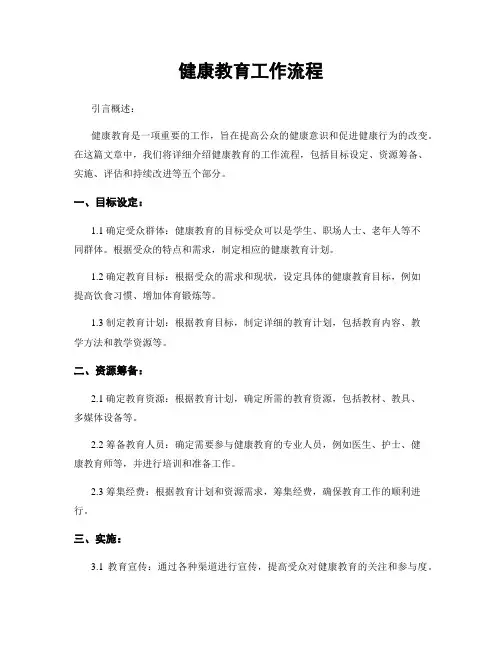 健康教育工作流程

引言概述：

健康教育是一项重要的工作，旨在提高公众的健康意识和促进健康行为的改变。在这篇文章中，我们将详细介绍健康教育的工作流程，包括目标设定、资源筹备、实施、评估和持续改进等五个部分。

一、目标设定：

1.1 确定受众群体：健康教育的目标受众可以是学生、职场人士、老年人等不同群体。根据受众的特点和需求，制定相应的健康教育计划。

1.2 确定教育目标：根据受众的需求和现状，设定具体的健康教育目标，例如提高饮食习惯、增加体育锻炼等。

1.3 制定教育计划：根据教育目标，制定详细的教育计划，包括教育内容、教学方法和教学资源等。

二、资源筹备：

2.1 确定教育资源：根据教育计划，确定所需的教育资源，包括教材、教具、多媒体设备等。

2.2 筹备教育人员：确定需要参与健康教育的专业人员，例如医生、护士、健康教育师等，并进行培训和准备工作。

2.3 筹集经费：根据教育计划和资源需求，筹集经费，确保教育工作的顺利进行。

三、实施：

3.1 教育宣传：通过各种渠道进行宣传，提高受众对健康教育的关注和参与度。